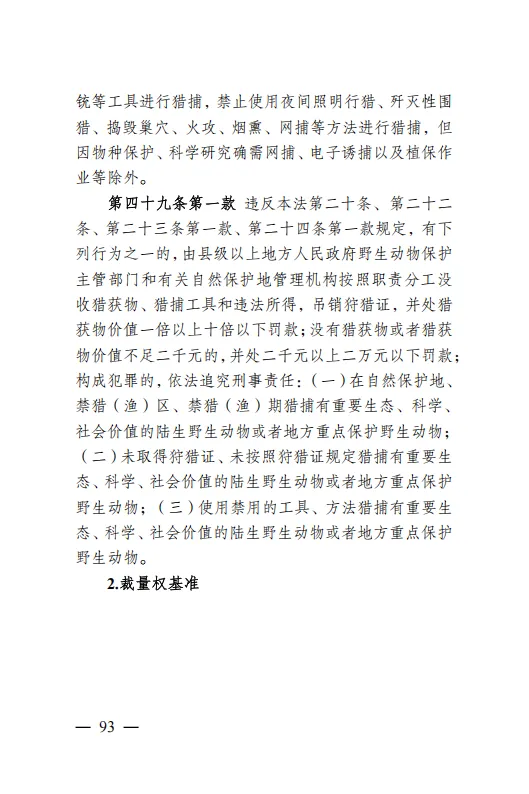 铳等工具进行猎捕，禁止使用夜间照明行猎、歼灭性围猎、捣毁巢穴、火攻、烟熏、网捕等方法进行猎捕，但因物种保护、科学研究确需网捕、电子诱捕以及植保作业等除外。

第四十九条第一款 违反本法第二十条、第二十二条、第二十三条第一款、第二十四条第一款规定，有下列行为之一的，由县级以上地方人民政府野生动物保护主管部门和有关自然保护地管理机构按照职责分工没收猎获物、猎捕工具和违法所得，吊销狩猎证，并处猎获物价值一倍以上十倍以下罚款；没有猎获物或者猎获物价值不足二千元的，并处二千元以上二万元以下罚款；构成犯罪的，依法追究刑事责任：（一）在自然保护地、禁猎（渔）区、禁猎（渔）期猎捕有重要生态、科学、社会价值的陆生野生动物或者地方重点保护野生动物；（二）未取得狩猎证、未按照狩猎证规定猎捕有重要生态、科学、社会价值的陆生野生动物或者地方重点保护野生动物；（三）使用禁用的工具、方法猎捕有重要生态、科学、社会价值的陆生野生动物或者地方重点保护野生动物。

2.裁量权基准

— 93 —